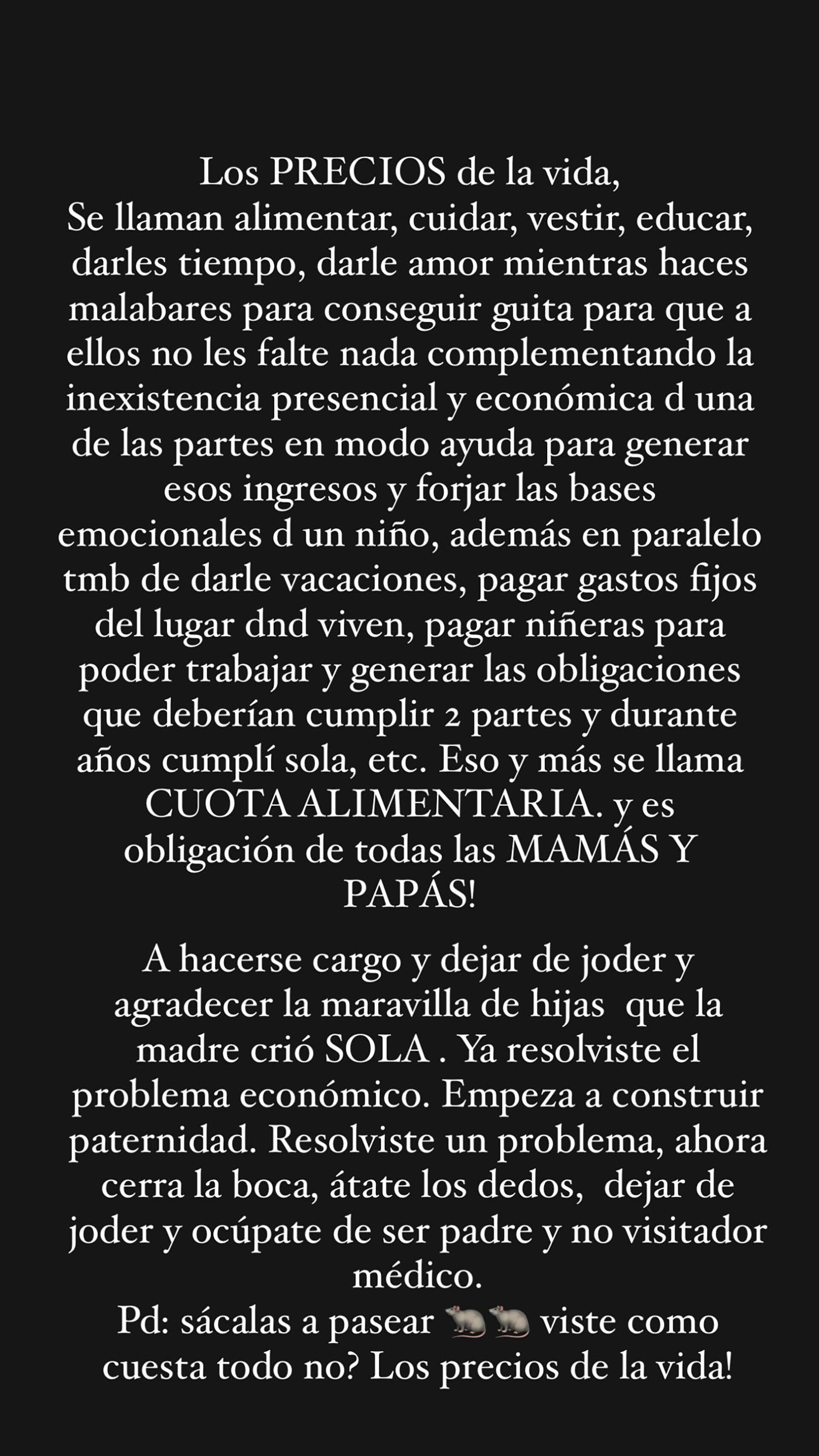 Los PRECIOS de la vida,
Se llaman alimentar, cuidar, vestir, educar, darles tiempo, darle amor mientras haces malabares para conseguir guita para que a ellos no les falte nada complementando la inexistencia presencial y económica d una de las partes en modo ayuda para generar esos ingresos y forjar las bases emocionales d un niño, además en paralelo tmb de darle vacaciones, pagar gastos fijos del lugar dnd viven, pagar niñeras para poder trabajar y generar las obligaciones que deberían cumplir 2 partes y durante años cumplí sola, etc. Eso y más se llama CUOTA ALIMENTARIA. y es obligación de todas las MAMÁS Y PAPÁS!

A hacerse cargo y dejar de joder y agradecer la maravilla de hijas que la madre crió SOLA . Ya resolviste el problema económico. Empeza a construir paternidad. Resolviste un problema, ahora cerra la boca, átate los dedos, dejar de joder y ocúpate de ser padre y no visitador médico.
Pd: sácalas a pasear 🐀🐀 viste como cuesta todo no? Los precios de la vida!